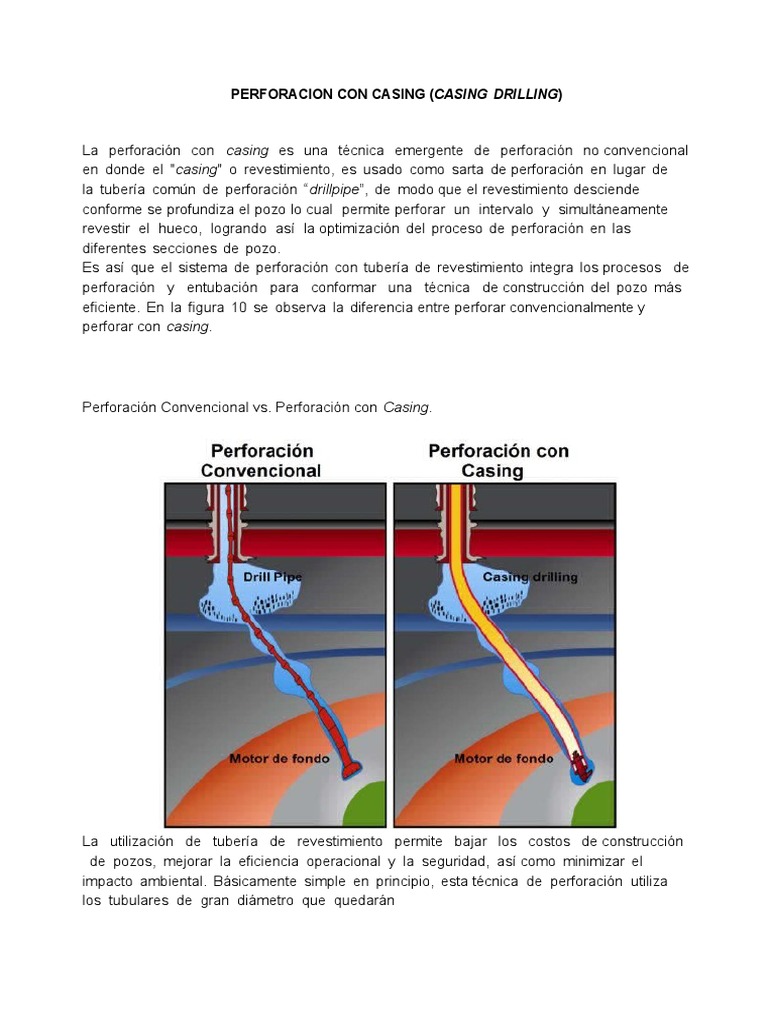 PERFORACION CON CASING (CASING DRILLING)

La perforación con casing es una técnica emergente de perforación no convencional en donde el "casing" o revestimiento, es usado como sarta de perforación en lugar de la tubería común de perforación "drillpipe", de modo que el revestimiento desciende conforme se profundiza el pozo lo cual permite perforar un intervalo y simultáneamente revestir el hueco, logrando así la optimización del proceso de perforación en las diferentes secciones de pozo.
Es así que el sistema de perforación con tubería de revestimiento integra los procesos de perforación y entubación para conformar una técnica de construcción del pozo más eficiente. En la figura 10 se observa la diferencia entre perforar convencionalmente y perforar con casing.

Perforación Convencional vs. Perforación con Casing.

Perforación Convencional

Drill Pipe

Motor de fondo

Perforación con Casing

Casing drilling

Motor de fondo

La utilización de tubería de revestimiento permite bajar los costos de construcción de pozos, mejorar la eficiencia operacional y la seguridad, así como minimizar el impacto ambiental. Básicamente simple en principio, esta técnica de perforación utiliza los tubulares de gran diámetro que quedarán